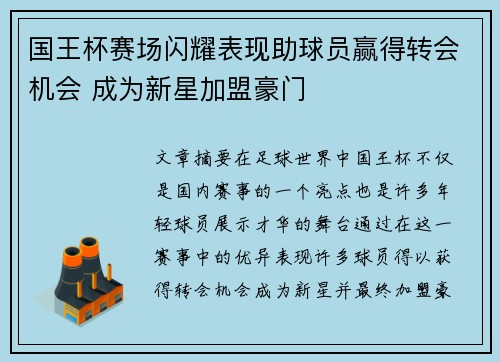 国王杯赛场闪耀表现助球员赢得转会机会 成为新星加盟豪门

文章摘要在足球世界中国王杯不仅是国内赛事的一个亮点也是许多年轻球员展示才华的舞台通过在这一赛事中的优异表现许多球员得以获得转会机会成为新星并最终加盟豪